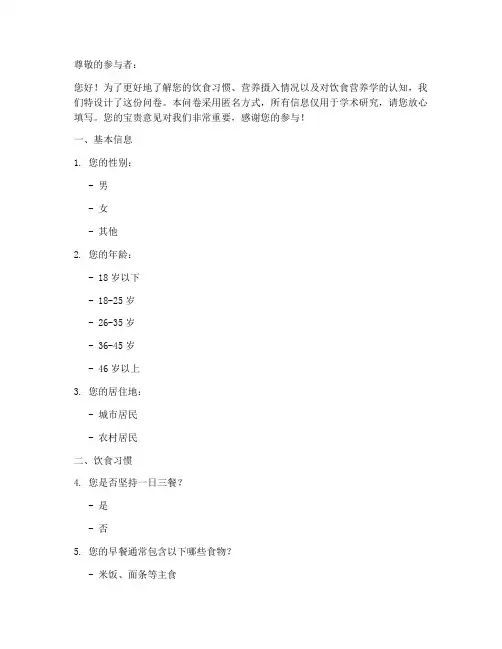 尊敬的参与者：

您好！为了更好地了解您的饮食习惯、营养摄入情况以及对饮食营养学的认知，我们特设计了这份问卷。本问卷采用匿名方式，所有信息仅用于学术研究，请您放心填写。您的宝贵意见对我们非常重要，感谢您的参与！

一、基本信息

1. 您的性别：

- 男

- 女

- 其他

2. 您的年龄：

- 18 岁以下

- 18-25 岁

- 26-35 岁

- 36-45 岁

- 46 岁以上

3. 您的居住地：

- 城市居民

- 农村居民

二、饮食习惯

4. 您是否坚持一日三餐？

- 是

- 否

5. 您的早餐通常包含以下哪些食物？

- 米饭、面条等主食